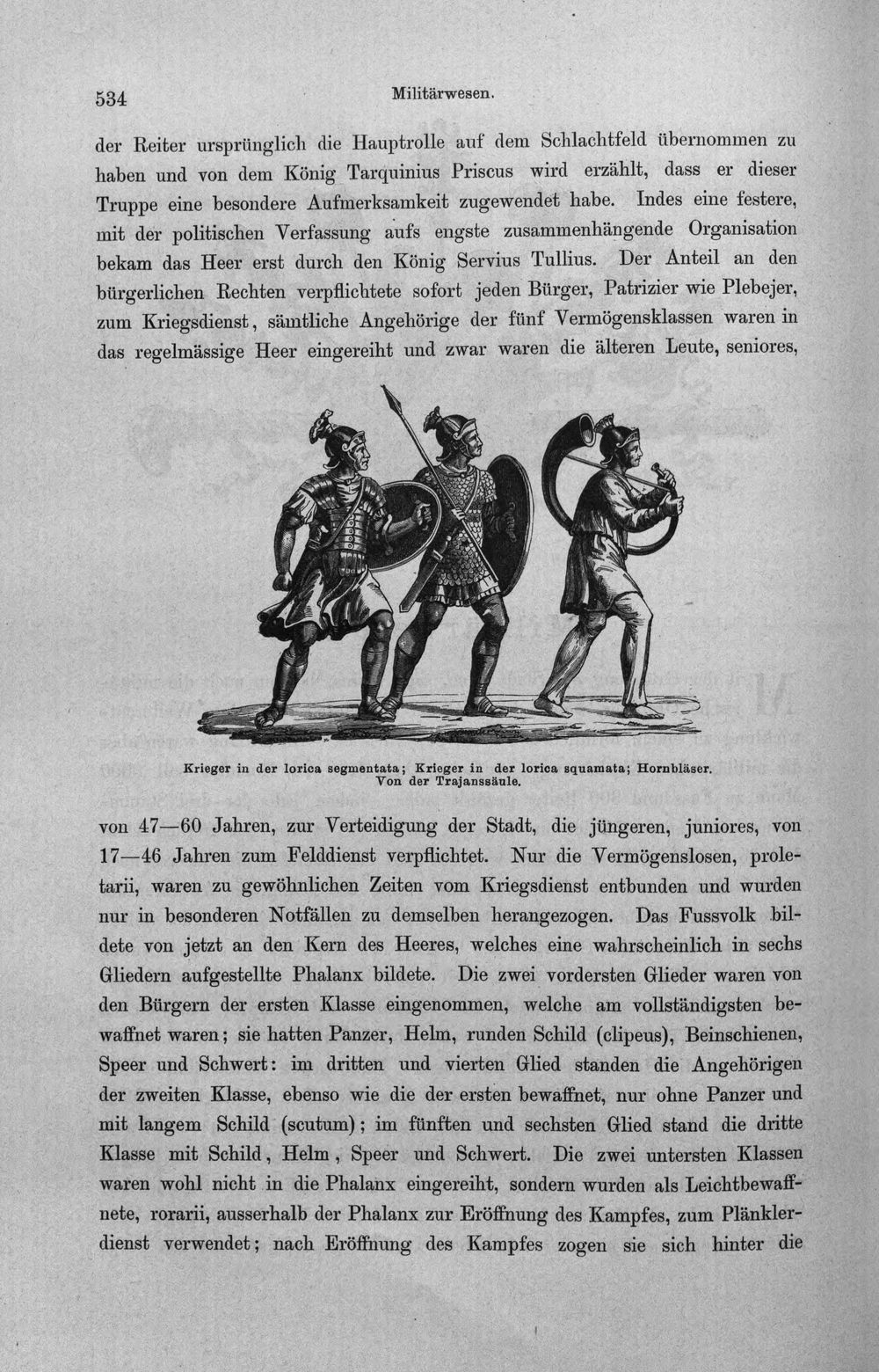 534 Militärwesen.

der Reiter ursprünglich die Hauptrolle auf dem Schlachtfeld übernommen zu haben und von dem König Tarquinius Priscus wird erzählt, dass er dieser Truppe eine besondere Aufmerksamkeit zugewendet habe. Indes eine festere, mit der politischen Verfassung aufs engste zusammenhängende Organisation bekam das Heer erst durch den König Servius Tullius. Der Anteil an den bürgerlichen Rechten verpflichtete sofort jeden Bürger, Patrizier wie Plebejer, zum Kriegsdienst, sämtliche Angehörige der fünf Vermögensklassen waren in das regelmässige Heer eingereiht und zwar waren die älteren Leute, seniores,

Krieger in der lorica segmentata; Krieger in der lorica squamata; Hornbläser. Von der Trajanssäule.

von 47—60 Jahren, zur Verteidigung der Stadt, die jüngeren, juniores, von 17—46 Jahren zum Felddienst verpflichtet. Nur die Vermögenslosen, proletarii, waren zu gewöhnlichen Zeiten vom Kriegsdienst entbunden und wurden nur in besonderen Notfällen zu demselben herangezogen. Das Fussvolk bildete von jetzt an den Kern des Heeres, welches eine wahrscheinlich in sechs Gliedern aufgestellte Phalanx bildete. Die zwei vordersten Glieder waren von den Bürgern der ersten Klasse eingenommen, welche am vollständigsten bewaffnet waren; sie hatten Panzer, Helm, runden Schild (clipeus), Beinschienen, Speer und Schwert: im dritten und vierten Glied standen die Angehörigen der zweiten Klasse, ebenso wie die der ersten bewaffnet, nur ohne Panzer und mit langem Schild (scutum); im fünften und sechsten Glied stand die dritte Klasse mit Schild, Helm, Speer und Schwert. Die zwei untersten Klassen waren wohl nicht in die Phalanx eingereiht, sondern wurden als Leichtbewaffnete, rorarii, ausserhalb der Phalanx zur Eröffnung des Kampfes, zum Plänklerdienst verwendet; nach Eröffnung des Kampfes zogen sie sich hinter die